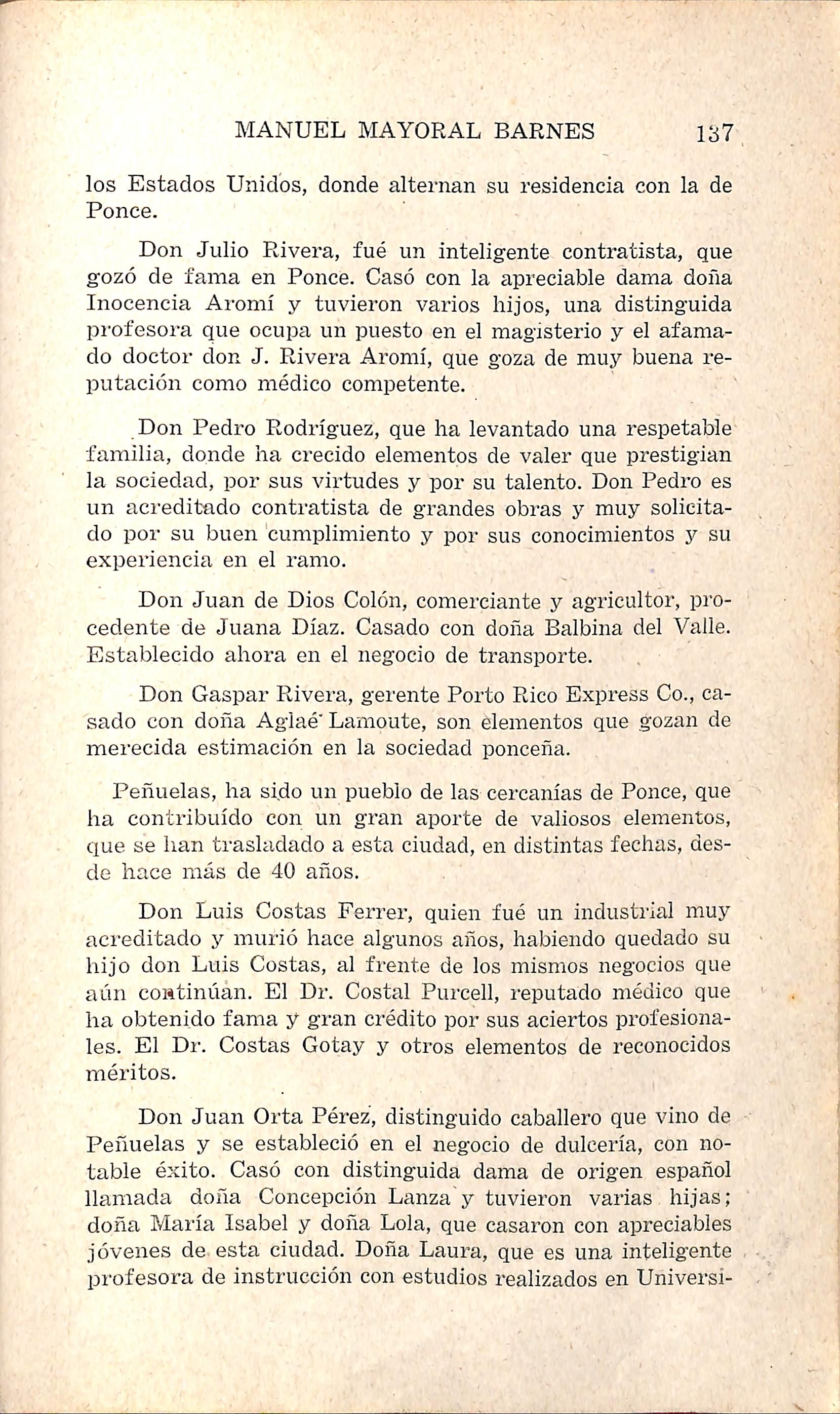 MANUEL MAYORAL BARNES 137

los Estados Unidos, donde alternan su residencia con la de Ponce.

Don Julio Rivera, fué un inteligente contratista, que gozó de fama en Ponce. Casó con la apreciable dama doña Inocencia Aromí y tuvieron varios hijos, una distinguida profesora que ocupa un puesto en el magisterio y el afamado doctor don J. Rivera Aromí, que goza de muy buena reputación como médico competente.

Don Pedro Rodríguez, que ha levantado una respetable familia, donde ha crecido elementos de valer que prestigian la sociedad, por sus virtudes y por su talento. Don Pedro es un acreditado contratista de grandes obras y muy solicitado por su buen cumplimiento y por sus conocimientos y su experiencia en el ramo.

Don Juan de Dios Colón, comerciante y agricultor, procedente de Juana Díaz. Casado con doña Balbina del Valle. Establecido ahora en el negocio de transporte.

Don Gaspar Rivera, gerente Porto Rico Express Co., casado con doña Aglaé Lamoute, son elementos que gozan de merecida estimación en la sociedad ponceña.

Peñuelas, ha sido un pueblo de las cercanías de Ponce, que ha contribuído con un gran aporte de valiosos elementos, que se han trasladado a esta ciudad, en distintas fechas, desde hace más de 40 años.

Don Luis Costas Ferrer, quien fué un industrial muy acreditado y murió hace algunos años, habiendo quedado su hijo don Luis Costas, al frente de los mismos negocios que aún continúan. El Dr. Costal Purcell, reputado médico que ha obtenido fama y gran crédito por sus aciertos profesionales. El Dr. Costas Gotay y otros elementos de reconocidos méritos.

Don Juan Orta Pérez, distinguido caballero que vino de Peñuelas y se estableció en el negocio de dulcería, con notable éxito. Casó con distinguida dama de origen español llamada doña Concepción Lanza y tuvieron varias hijas; doña María Isabel y doña Lola, que casaron con apreciables jóvenes de esta ciudad. Doña Laura, que es una inteligente profesora de instrucción con estudios realizados en Universi-